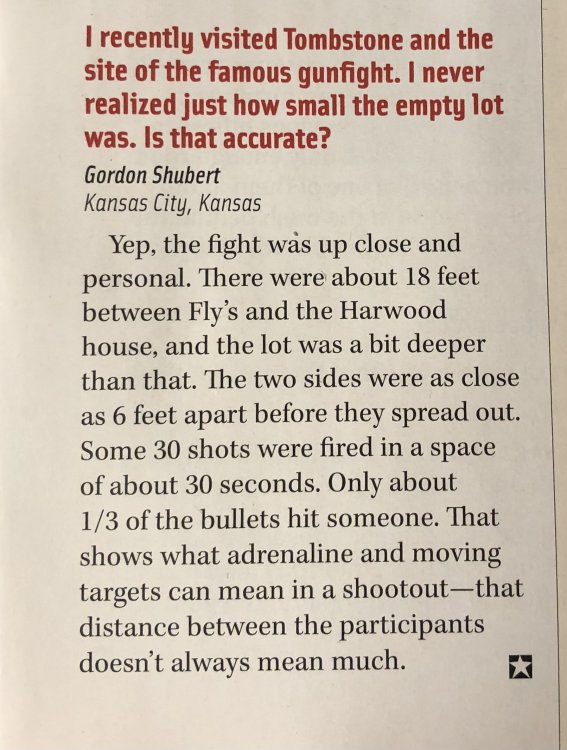 I recently visited Tombstone and the site of the famous gunfight. I never realized just how small the empty lot was. Is that accurate?
Gordon Shubert
Kansas City, Kansas

Yep, the fight was up close and personal. There were about 18 feet between Fly's and the Harwood house, and the lot was a bit deeper than that. The two sides were as close as 6 feet apart before they spread out. Some 30 shots were fired in a space of about 30 seconds. Only about 1/3 of the bullets hit someone. That shows what adrenaline and moving targets can mean in a shootout—that distance between the participants doesn't always mean much.